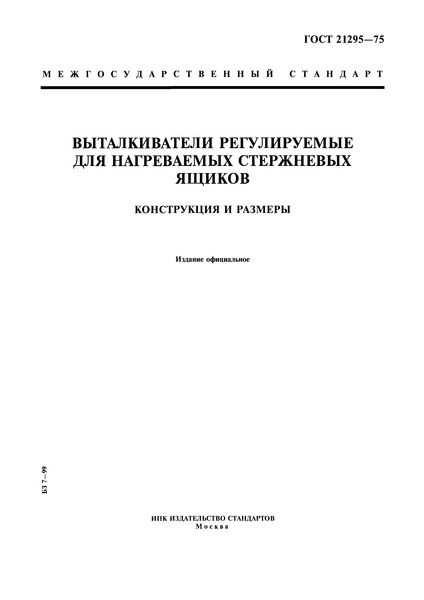 ГОСТ 21295—75

МЕЖГОСУДАРСТВЕННЫЙ СТАНДАРТ

ВЫТАЛКИВАТЕЛИ РЕГУЛИРУЕМЫЕ ДЛЯ НАГРЕВАЕМЫХ СТЕРЖНЕВЫХ ЯЩИКОВ

КОНСТРУКЦИЯ И РАЗМЕРЫ

Издание официальное

БЗ 7—99

ИПК ИЗДАТЕЛЬСТВО СТАНДАРТОВ
Москва